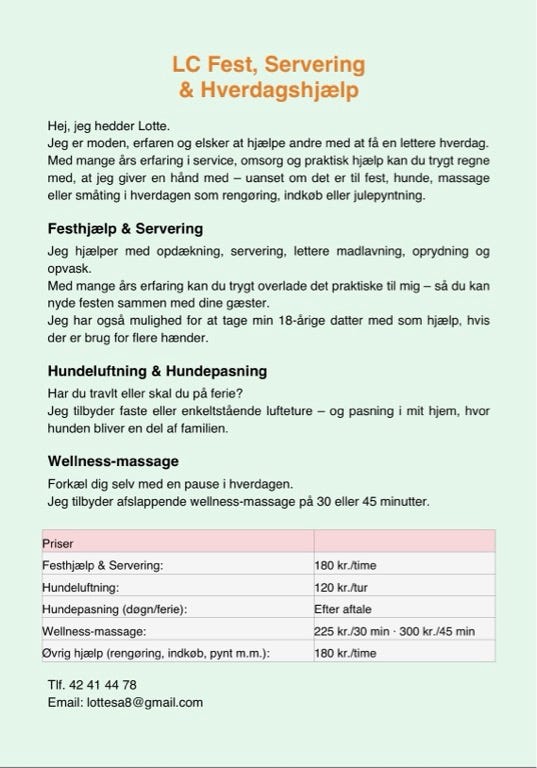 LC Fest, Servering
& Hverdagshjælp

Hej, jeg hedder Lotte.
Jeg er moden, erfaren og elsker at hjælpe andre med at få en lettere hverdag.
Med mange års erfaring i service, omsorg og praktisk hjælp kan du trygt regne med, at jeg giver en hånd med – uanset om det er til fest, hunde, massage eller småting i hverdagen som rengøring, indkøb eller julepyntning.

Festhjælp & Servering

Jeg hjælper med opdækning, servering, lettere madlavning, oprydning og opvask.
Med mange års erfaring kan du trygt overlade det praktiske til mig – så du kan nyde festen sammen med dine gæster.
Jeg har også mulighed for at tage min 18-årige datter med som hjælp, hvis der er brug for flere hænder.

Hundeluftning & Hundepasning

Har du travlt eller skal du på ferie?
Jeg tilbyder faste eller enkeltstående lufteture – og pasning i mit hjem, hvor hunden bliver en del af familien.

Wellness-massage

Forkæl dig selv med en pause i hverdagen.
Jeg tilbyder afslappende wellness-massage på 30 eller 45 minutter.

| Priser | |
|---|---|
| Festhjælp & Servering: | 180 kr./time |
| Hundeluftning: | 120 kr./tur |
| Hundepasning (døgn/ferie): | Efter aftale |
| Wellness-massage: | 225 kr./30 min · 300 kr./45 min |
| Øvrig hjælp (rengøring, indkøb, pynt m.m.): | 180 kr./time |

Tlf. 42 41 44 78
Email: lottesa8@gmail.com